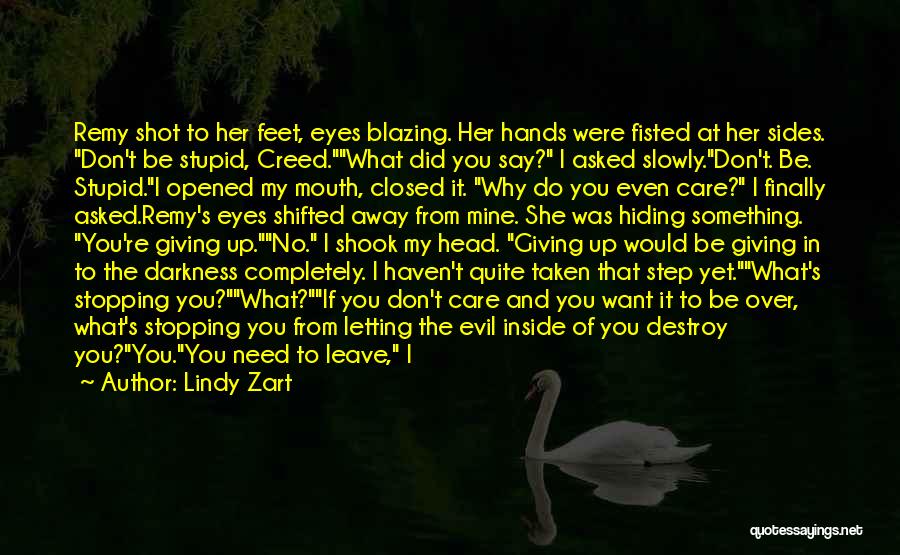 Remy shot to her feet, eyes blazing. Her hands were fisted at her sides. "Don't be stupid, Creed.""What did you say?" I asked slowly."Don't. Be. Stupid."I opened my mouth, closed it. "Why do you even care?" I finally asked.Remy's eyes shifted away from mine. She was hiding something. "You're giving up.""No." I shook my head. "Giving up would be giving in to the darkness completely. I haven't quite taken that step yet.""What's stopping you?""What?""If you don't care and you want it to be over, what's stopping you from letting the evil inside of you destroy you?"You."You need to leave," I

~ Author: Lindy Zart

quotessayings.net